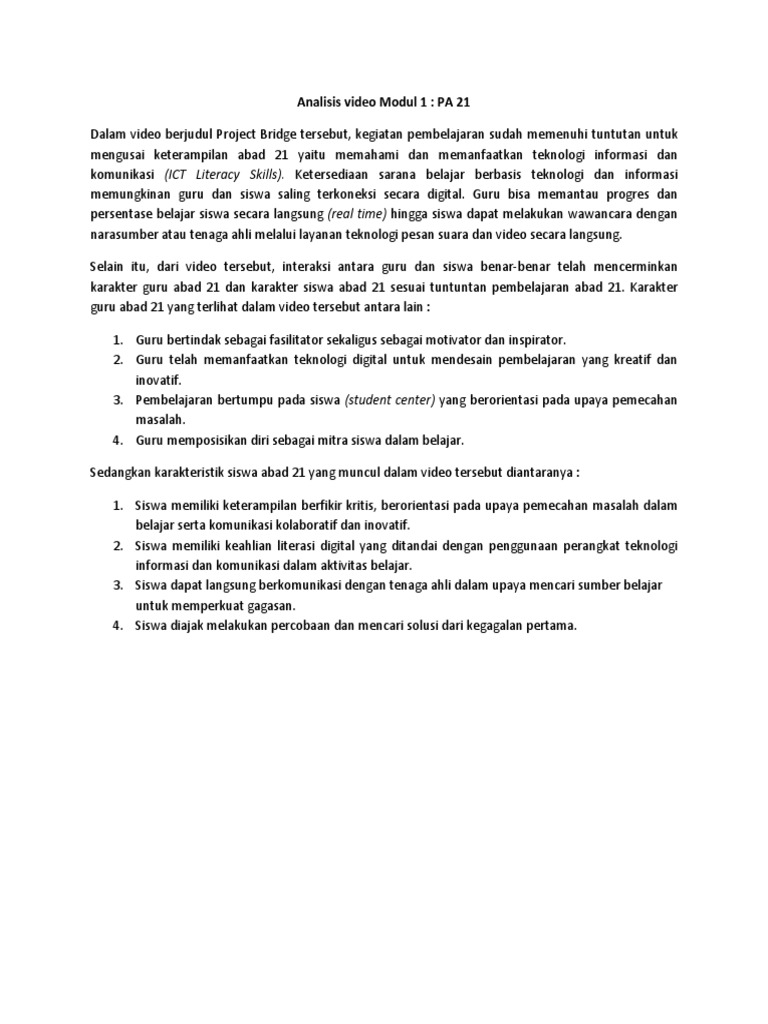 Analisis video Modul 1 : PA 21

Dalam video berjudul Project Bridge tersebut, kegiatan pembelajaran sudah memenuhi tuntutan untuk mengusai keterampilan abad 21 yaitu memahami dan memanfaatkan teknologi informasi dan komunikasi (ICT Literacy Skills). Ketersediaan sarana belajar berbasis teknologi dan informasi memungkinan guru dan siswa saling terkoneksi secara digital. Guru bisa memantau progres dan persentase belajar siswa secara langsung (real time) hingga siswa dapat melakukan wawancara dengan narasumber atau tenaga ahli melalui layanan teknologi pesan suara dan video secara langsung.

Selain itu, dari video tersebut, interaksi antara guru dan siswa benar-benar telah mencerminkan karakter guru abad 21 dan karakter siswa abad 21 sesuai tuntuntan pembelajaran abad 21. Karakter guru abad 21 yang terlihat dalam video tersebut antara lain :

1. Guru bertindak sebagai fasilitator sekaligus sebagai motivator dan inspirator.
2. Guru telah memanfaatkan teknologi digital untuk mendesain pembelajaran yang kreatif dan inovatif.
3. Pembelajaran bertumpu pada siswa (student center) yang berorientasi pada upaya pemecahan masalah.
4. Guru memposisikan diri sebagai mitra siswa dalam belajar.

Sedangkan karakteristik siswa abad 21 yang muncul dalam video tersebut diantaranya :

1. Siswa memiliki keterampilan berfikir kritis, berorientasi pada upaya pemecahan masalah dalam belajar serta komunikasi kolaboratif dan inovatif.
2. Siswa memiliki keahlian literasi digital yang ditandai dengan penggunaan perangkat teknologi informasi dan komunikasi dalam aktivitas belajar.
3. Siswa dapat langsung berkomunikasi dengan tenaga ahli dalam upaya mencari sumber belajar untuk memperkuat gagasan.
4. Siswa diajak melakukan percobaan dan mencari solusi dari kegagalan pertama.